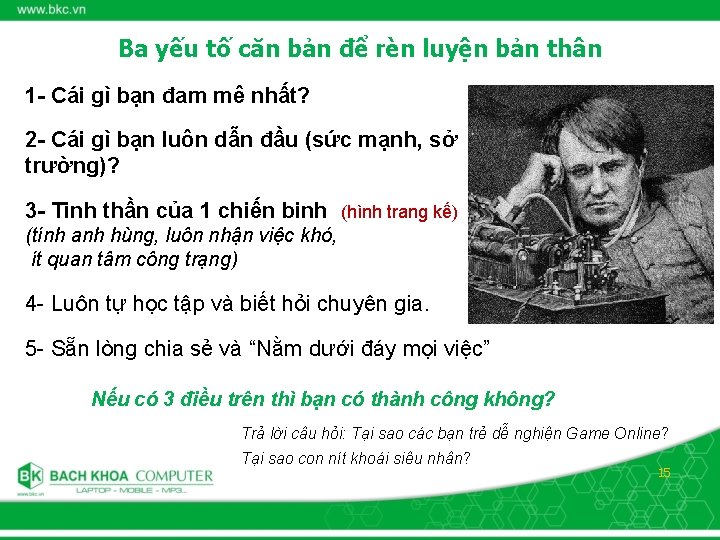 www.bkc.vn

Ba yếu tố căn bản để rèn luyện bản thân

1- Cái gì bạn đam mê nhất?

2- Cái gì bạn luôn dẫn đầu (sức mạnh, sở trường)?

3- Tinh thần của 1 chiến binh (hình trang kế)
(tính anh hùng, luôn nhận việc khó, ít quan tâm công trạng)

4- Luôn tự học tập và biết hỏi chuyên gia.

5- Sẵn lòng chia sẻ và “Nằm dưới đáy mọi việc”

Nếu có 3 điều trên thì bạn có thành công không?

Trả lời câu hỏi: Tại sao các bạn trẻ dễ nghiện Game Online?
Tại sao con nít khoái siêu nhân?

BK BACH KHOA COMPUTER
LAPTOP - MOBILE - MP3...
www.bkc.vn

15